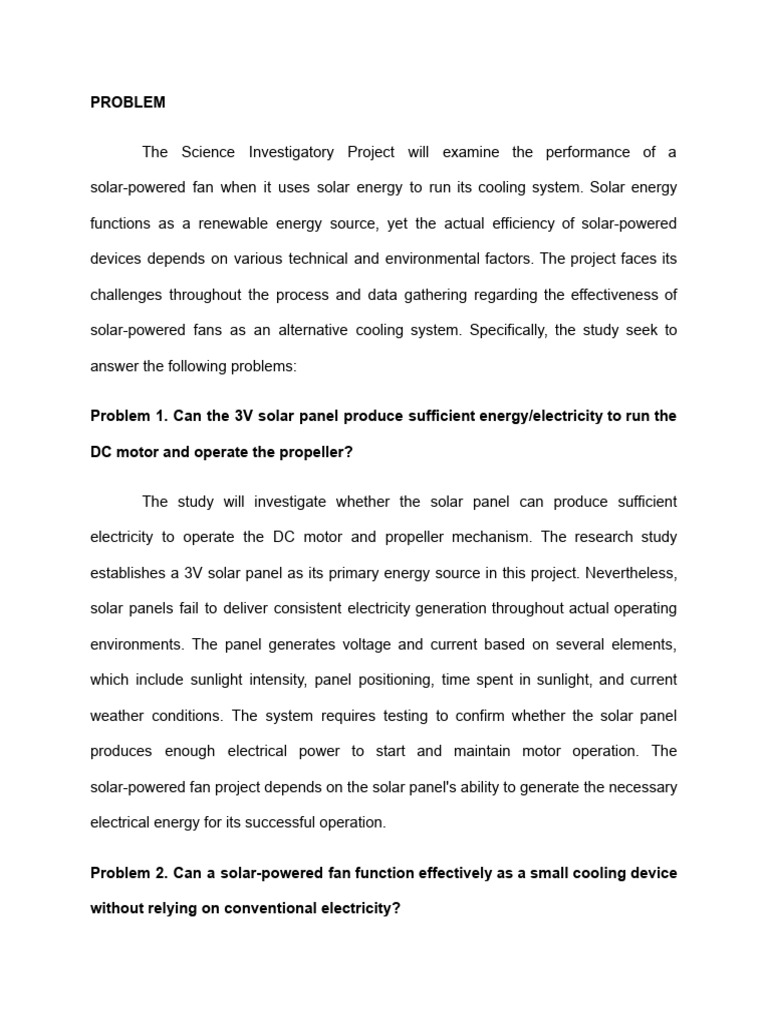 PROBLEM

The Science Investigatory Project will examine the performance of a solar-powered fan when it uses solar energy to run its cooling system. Solar energy functions as a renewable energy source, yet the actual efficiency of solar-powered devices depends on various technical and environmental factors. The project faces its challenges throughout the process and data gathering regarding the effectiveness of solar-powered fans as an alternative cooling system. Specifically, the study seek to answer the following problems:

Problem 1. Can the 3V solar panel produce sufficient energy/electricity to run the DC motor and operate the propeller?

The study will investigate whether the solar panel can produce sufficient electricity to operate the DC motor and propeller mechanism. The research study establishes a 3V solar panel as its primary energy source in this project. Nevertheless, solar panels fail to deliver consistent electricity generation throughout actual operating environments. The panel generates voltage and current based on several elements, which include sunlight intensity, panel positioning, time spent in sunlight, and current weather conditions. The system requires testing to confirm whether the solar panel produces enough electrical power to start and maintain motor operation. The solar-powered fan project depends on the solar panel's ability to generate the necessary electrical energy for its successful operation.

Problem 2. Can a solar-powered fan function effectively as a small cooling device without relying on conventional electricity?